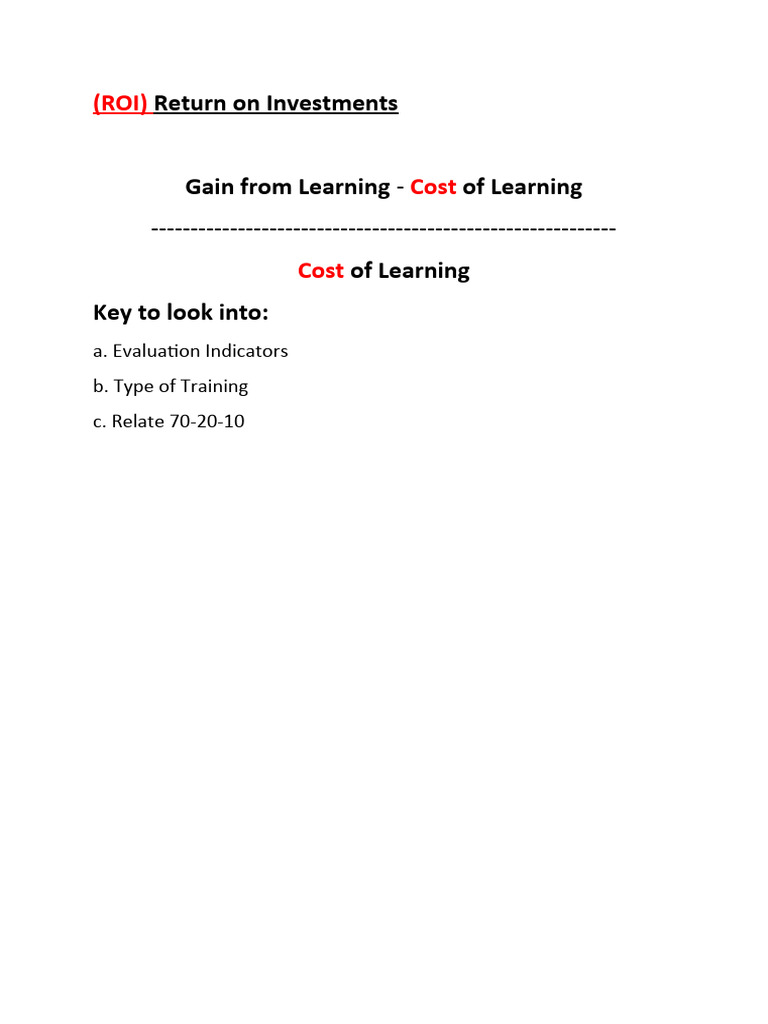 (ROI) Return on Investments

Gain from Learning - Cost of Learning
----------------------------------------------------------
Cost of Learning

Key to look into:

a. Evaluation Indicators

b. Type of Training

c. Relate 70-20-10